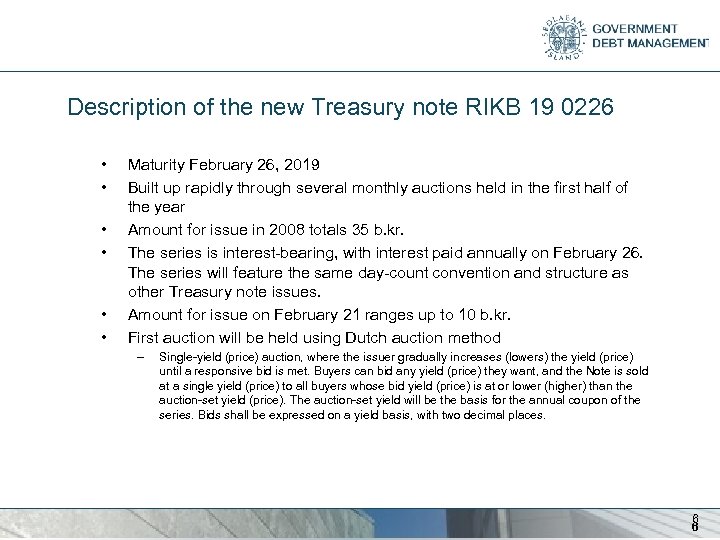 SEÐLABANKI ÍSLANDS

GOVERNMENT DEBT MANAGEMENT

Description of the new Treasury note RIKB 19 0226

• Maturity February 26, 2019
• Built up rapidly through several monthly auctions held in the first half of the year
• Amount for issue in 2008 totals 35 b.kr.
• The series is interest-bearing, with interest paid annually on February 26. The series will feature the same day-count convention and structure as other Treasury note issues.
• Amount for issue on February 21 ranges up to 10 b.kr.
• First auction will be held using Dutch auction method
– Single-yield (price) auction, where the issuer gradually increases (lowers) the yield (price) until a responsive bid is met. Buyers can bid any yield (price) they want, and the Note is sold at a single yield (price) to all buyers whose bid yield (price) is at or lower (higher) than the auction-set yield (price). The auction-set yield will be the basis for the annual coupon of the series. Bids shall be expressed on a yield basis, with two decimal places.

6